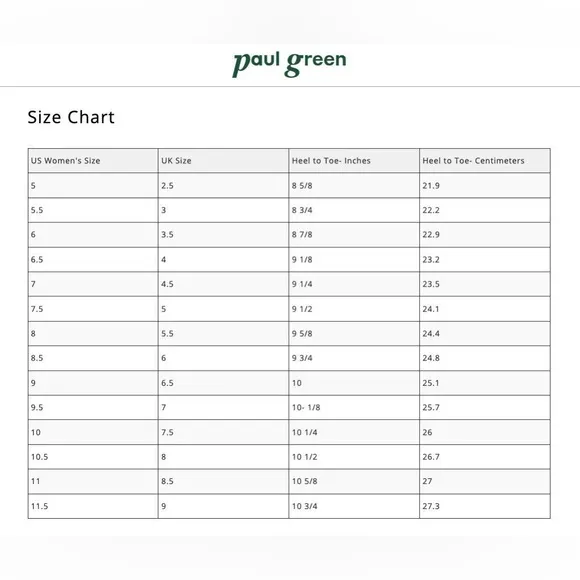 paul green

Size Chart

| US Women's Size | UK Size | Heel to Toe- Inches | Heel to Toe- Centimeters |
|---|---|---|---|
| 5 | 2.5 | 8 5/8 | 21.9 |
| 5.5 | 3 | 8 3/4 | 22.2 |
| 6 | 3.5 | 8 7/8 | 22.9 |
| 6.5 | 4 | 9 1/8 | 23.2 |
| 7 | 4.5 | 9 1/4 | 23.5 |
| 7.5 | 5 | 9 1/2 | 24.1 |
| 8 | 5.5 | 9 5/8 | 24.4 |
| 8.5 | 6 | 9 3/4 | 24.8 |
| 9 | 6.5 | 10 | 25.1 |
| 9.5 | 7 | 10- 1/8 | 25.7 |
| 10 | 7.5 | 10 1/4 | 26 |
| 10.5 | 8 | 10 1/2 | 26.7 |
| 11 | 8.5 | 10 5/8 | 27 |
| 11.5 | 9 | 10 3/4 | 27.3 |